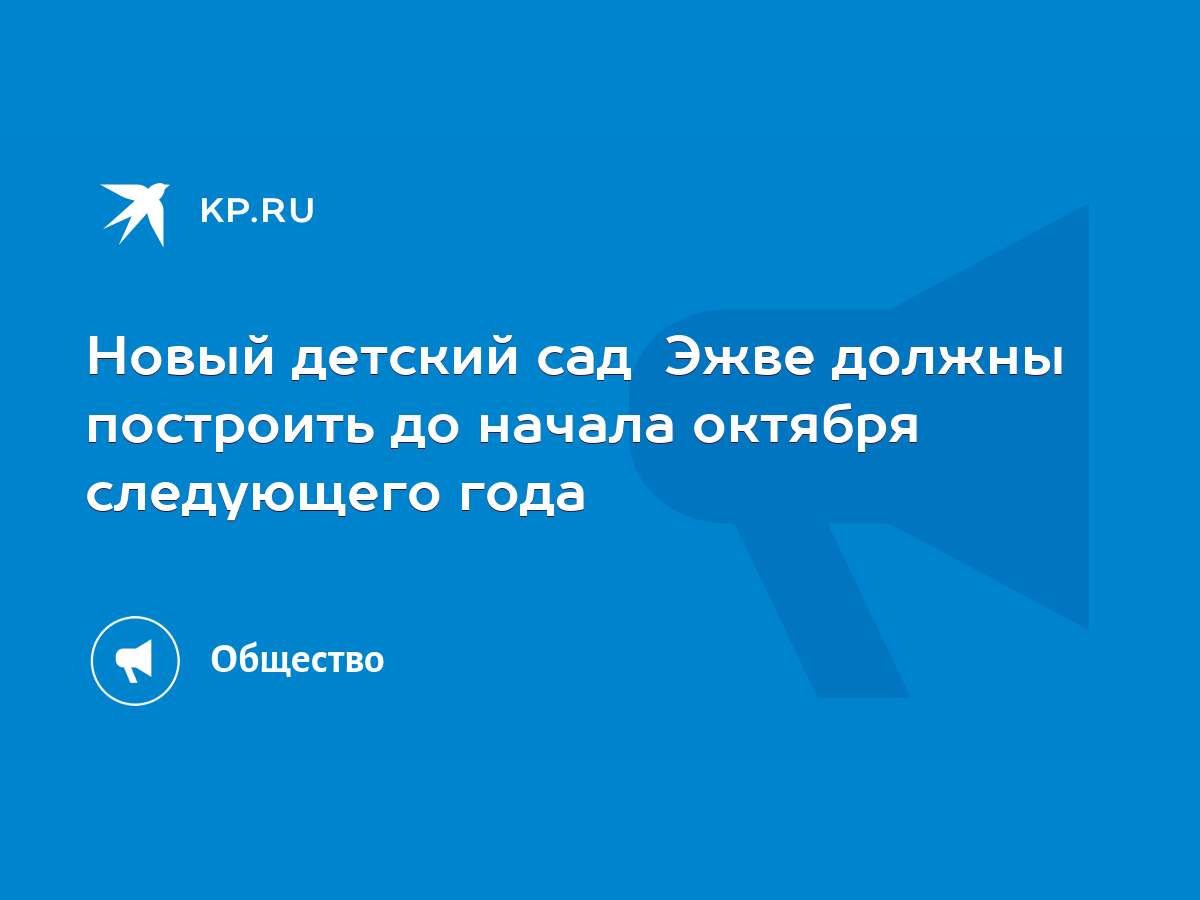 KP.RU

Новый детский сад  Эжве должны построить до начала октября следующего года

Общество